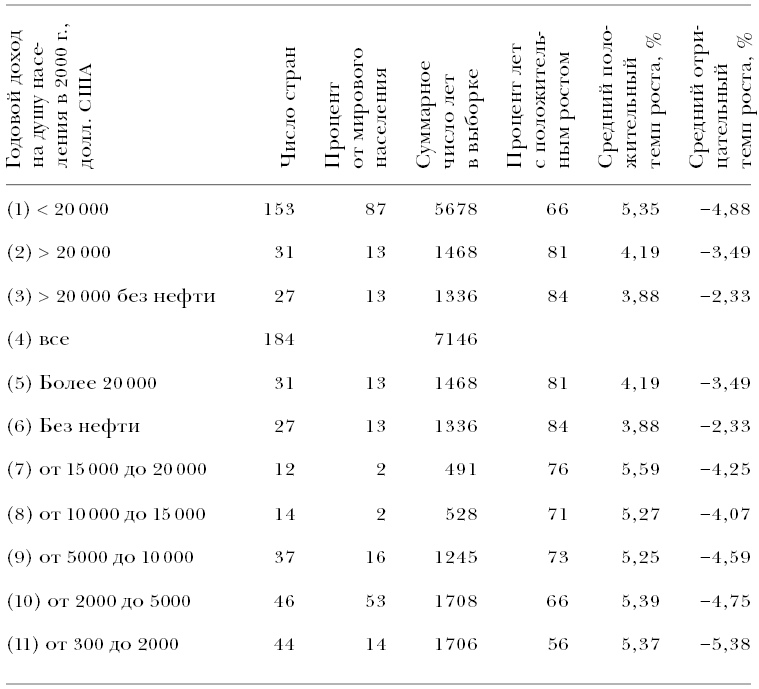 | Годовой доход на душу населения в 2000 г., долл. США | Число стран | Процент от мирового населения | Суммарное число лет в выборке | Процент лет с положительным ростом | Средний положительный темп роста, % | Средний отрицательный темп роста, % |
|---|---|---|---|---|---|---|
| (1) < 20 000 | 153 | 87 | 5678 | 66 | 5,35 | −4,88 |
| (2) > 20 000 | 31 | 13 | 1468 | 81 | 4,19 | −3,49 |
| (3) > 20 000 без нефти | 27 | 13 | 1336 | 84 | 3,88 | −2,33 |
| (4) все | 184 | | 7146 | | | |
| (5) Более 20 000 | 31 | 13 | 1468 | 81 | 4,19 | −3,49 |
| (6) Без нефти | 27 | 13 | 1336 | 84 | 3,88 | −2,33 |
| (7) от 15 000 до 20 000 | 12 | 2 | 491 | 76 | 5,59 | −4,25 |
| (8) от 10 000 до 15 000 | 14 | 2 | 528 | 71 | 5,27 | −4,07 |
| (9) от 5000 до 10 000 | 37 | 16 | 1245 | 73 | 5,25 | −4,59 |
| (10) от 2000 до 5000 | 46 | 53 | 1708 | 66 | 5,39 | −4,75 |
| (11) от 300 до 2000 | 44 | 14 | 1706 | 56 | 5,37 | −5,38 |